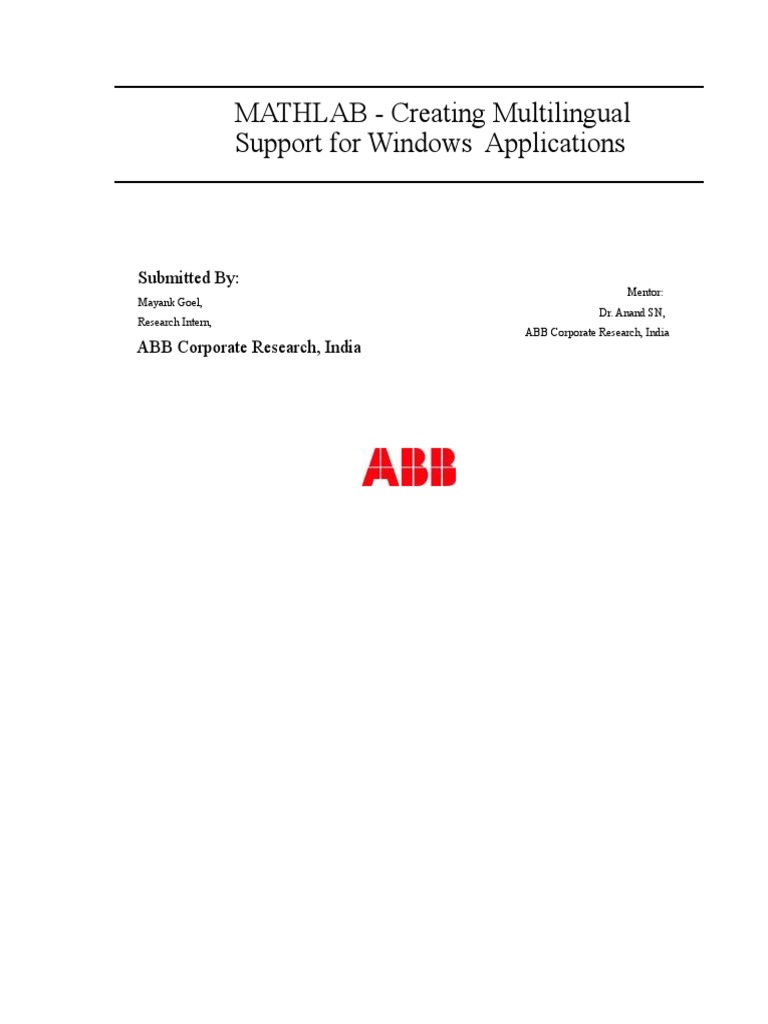 MATHLAB - Creating Multilingual Support for Windows Applications

Submitted By:
Mayank Goel,
Research Intern,
ABB Corporate Research, India

Mentor:
Dr. Anand SN,
ABB Corporate Research, India

ABB